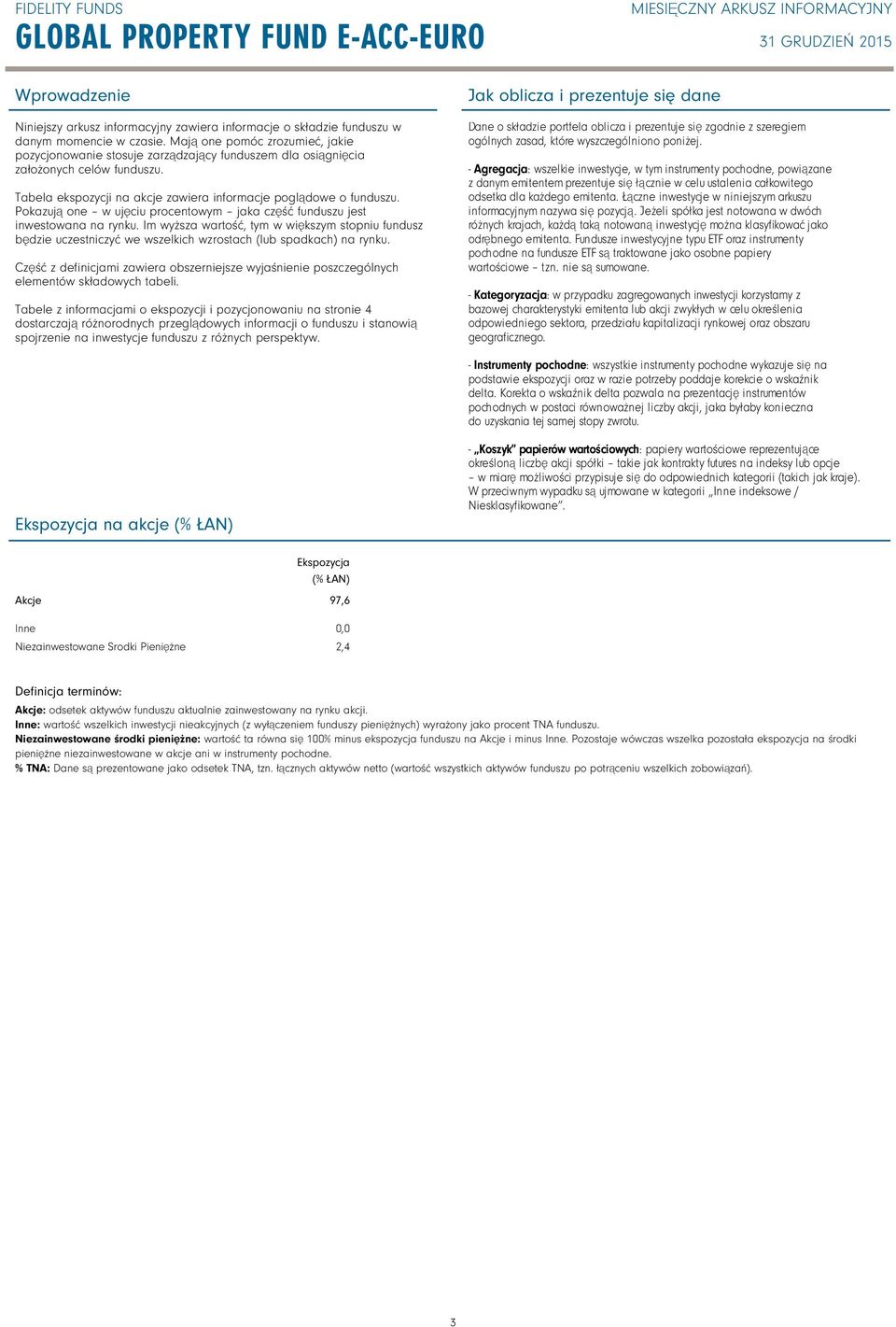 FIDELITY FUNDS
GLOBAL PROPERTY FUND E-ACC-EURO

MIESIĘCZNY ARKUSZ INFORMACYJNY
31 GRUDZIEŃ 2015

Wprowadzenie

Niniejszy arkusz informacyjny zawiera informacje o składzie funduszu w danym momencie w czasie. Mają one pomóc zrozumieć, jakie pozycjonowanie stosuje zarządzający funduszem dla osiągnięcia założonych celów funduszu.

Tabela ekspozycji na akcje zawiera informacje poglądowe o funduszu. Pokazują one – w ujęciu procentowym – jaka część funduszu jest inwestowana na rynku. Im wyższa wartość, tym w większym stopniu fundusz będzie uczestniczyć we wszelkich wzrostach (lub spadkach) na rynku.

Część z definicjami zawiera obszerniejsze wyjaśnienie poszczególnych elementów składowych tabeli.

Tabele z informacjami o ekspozycji i pozycjonowaniu na stronie 4 dostarczają różnorodnych przeglądowych informacji o funduszu i stanowią spojrzenie na inwestycje funduszu z różnych perspektyw.

Jak oblicza i prezentuje się dane

Dane o składzie portfela oblicza i prezentuje się zgodnie z szeregiem ogólnych zasad, które wyszczególniono poniżej.

- Agregacja: wszelkie inwestycje, w tym instrumenty pochodne, powiązane z danym emitentem prezentuje się łącznie w celu ustalenia całkowitego odsetka dla każdego emitenta. Łączne inwestycje w niniejszym arkuszu informacyjnym nazywa się pozycją. Jeżeli spółka jest notowana w dwóch różnych krajach, każdą taką notowaną inwestycję można klasyfikować jako odrębnego emitenta. Fundusze inwestycyjne typu ETF oraz instrumenty pochodne na fundusze ETF są traktowane jako osobne papiery wartościowe – tzn. nie są sumowane.

- Kategoryzacja: w przypadku zagregowanych inwestycji korzystamy z bazowej charakterystyki emitenta lub akcji zwykłych w celu określenia odpowiedniego sektora, przedziału kapitalizacji rynkowej oraz obszaru geograficznego.

- Instrumenty pochodne: wszystkie instrumenty pochodne wykazuje się na podstawie ekspozycji oraz w razie potrzeby poddaje korekcie o wskaźnik delta. Korekta o wskaźnik delta pozwala na prezentację instrumentów pochodnych w postaci równoważnej liczby akcji, jaka byłaby konieczna do uzyskania tej samej stopy zwrotu.

- „Koszyk" papierów wartościowych: papiery wartościowe reprezentujące określoną liczbę akcji spółki – takie jak kontrakty futures na indeksy lub opcje – w miarę możliwości przypisuje się do odpowiednich kategorii (takich jak kraje). W przeciwnym wypadku są ujmowane w kategorii „Inne indeksowe / Niesklasyfikowane".

Ekspozycja na akcje (% ŁAN)

| | Ekspozycja (% ŁAN) |
|---|---|
| Akcje | 97,6 |
| Inne | 0,0 |
| Niezainwestowane Srodki Pieniężne | 2,4 |

Definicja terminów:
Akcje: odsetek aktywów funduszu aktualnie zainwestowany na rynku akcji.
Inne: wartość wszelkich inwestycji nieakcyjnych (z wyłączeniem funduszy pieniężnych) wyrażony jako procent TNA funduszu.
Niezainwestowane środki pieniężne: wartość ta równa się 100% minus ekspozycja funduszu na Akcje i minus Inne. Pozostaje wówczas wszelka pozostała ekspozycja na środki pieniężne niezainwestowane w akcje ani w instrumenty pochodne.
% TNA: Dane są prezentowane jako odsetek TNA, tzn. łącznych aktywów netto (wartość wszystkich aktywów funduszu po potrąceniu wszelkich zobowiązań).

3